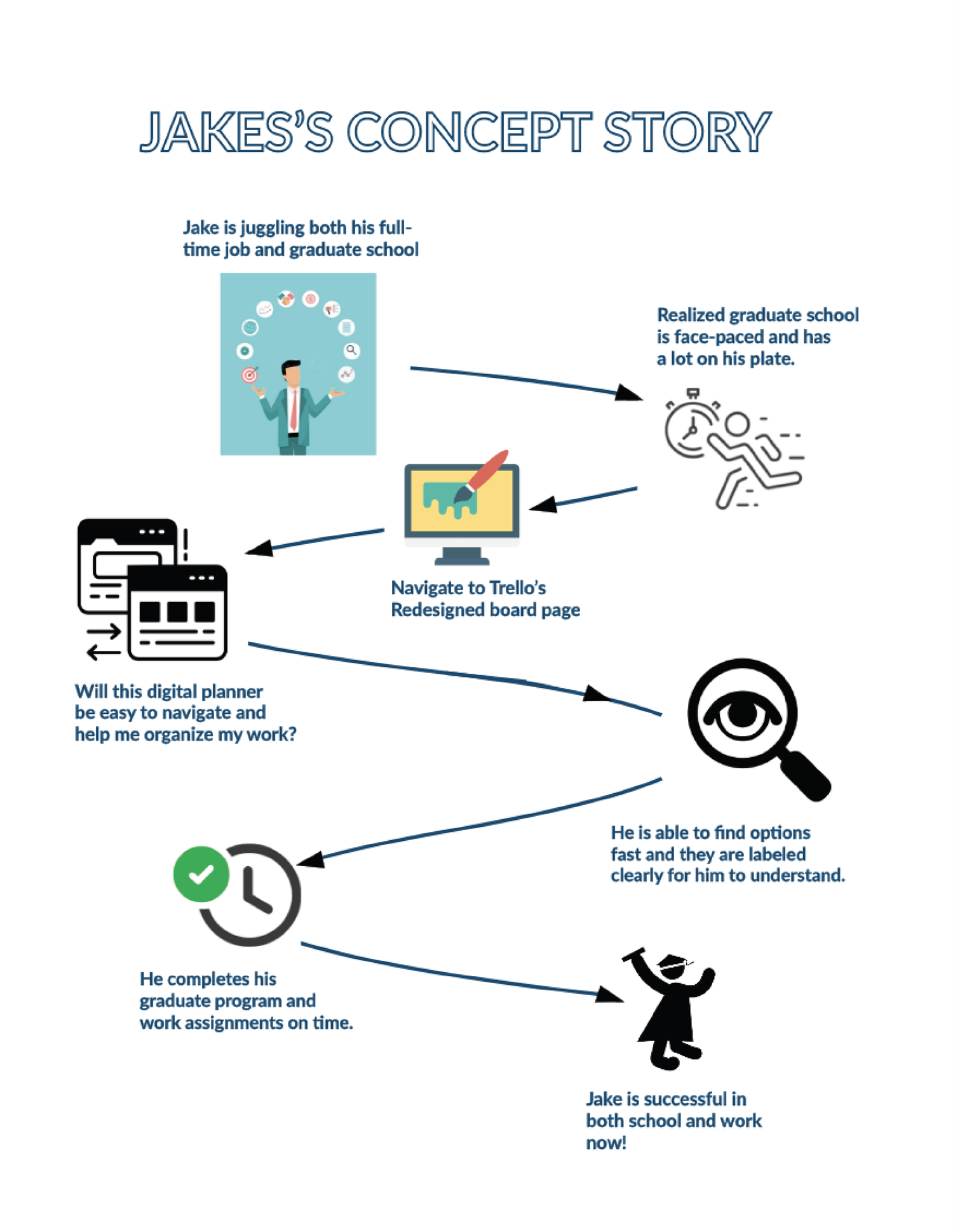 JAKES'S CONCEPT STORY

Jake is juggling both his full-time job and graduate school

Realized graduate school is face-paced and has a lot on his plate.

Navigate to Trello's Redesigned board page

Will this digital planner be easy to navigate and help me organize my work?

He is able to find options fast and they are labeled clearly for him to understand.

He completes his graduate program and work assignments on time.

Jake is successful in both school and work now!